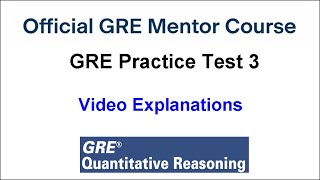 Official GRE Mentor Course

GRE Practice Test 3

Video Explanations

GRE®
Quantitative Reasoning